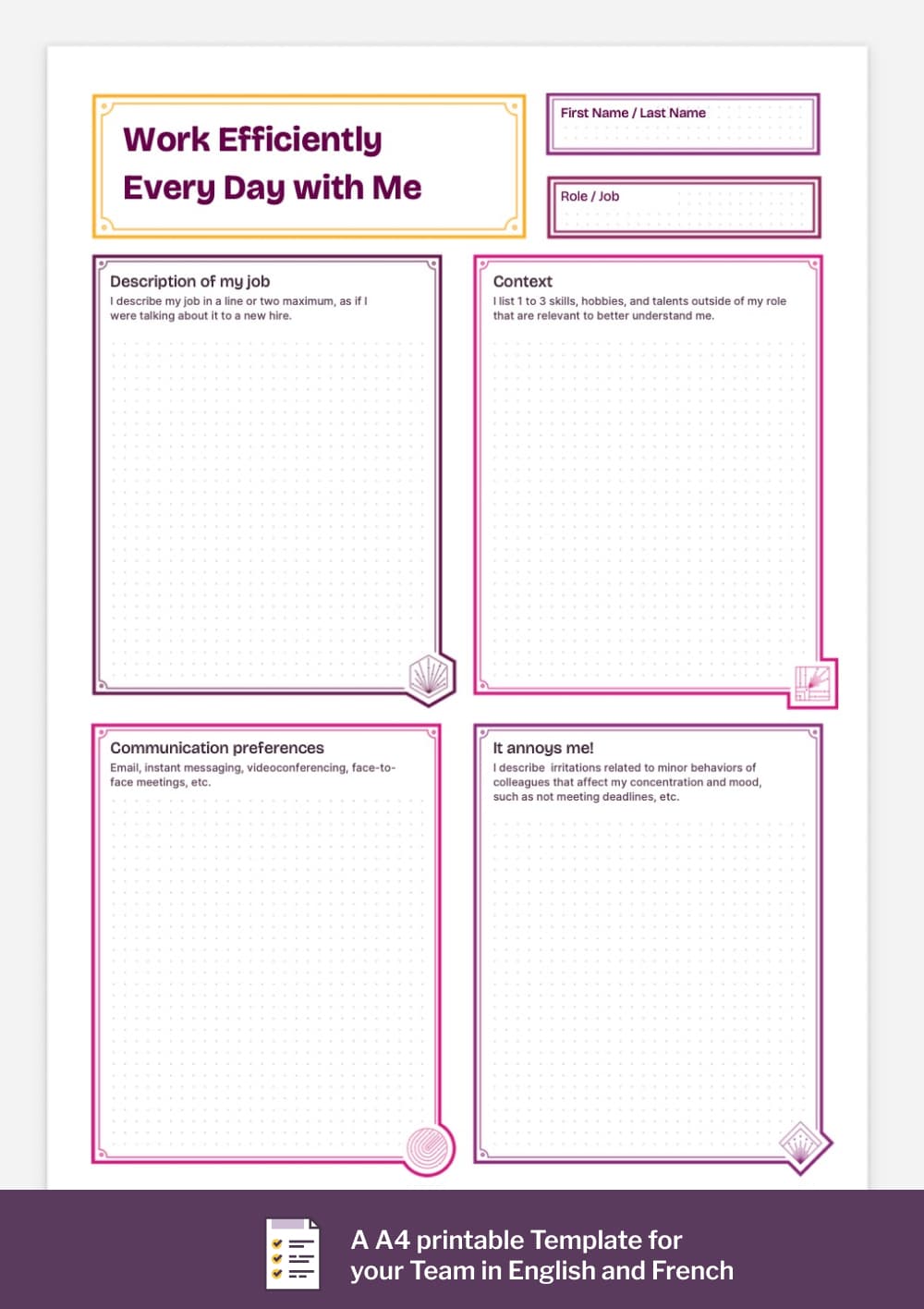 Work Efficiently
Every Day with Me

First Name / Last Name

Role / Job

Description of my job
I describe my job in a line or two maximum, as if I were talking about it to a new hire.

Context
I list 1 to 3 skills, hobbies, and talents outside of my role that are relevant to better understand me.

Communication preferences
Email, instant messaging, videoconferencing, face-to-face meetings, etc.

It annoys me!
I describe irritations related to minor behaviors of colleagues that affect my concentration and mood, such as not meeting deadlines, etc.

A A4 printable Template for your Team in English and French